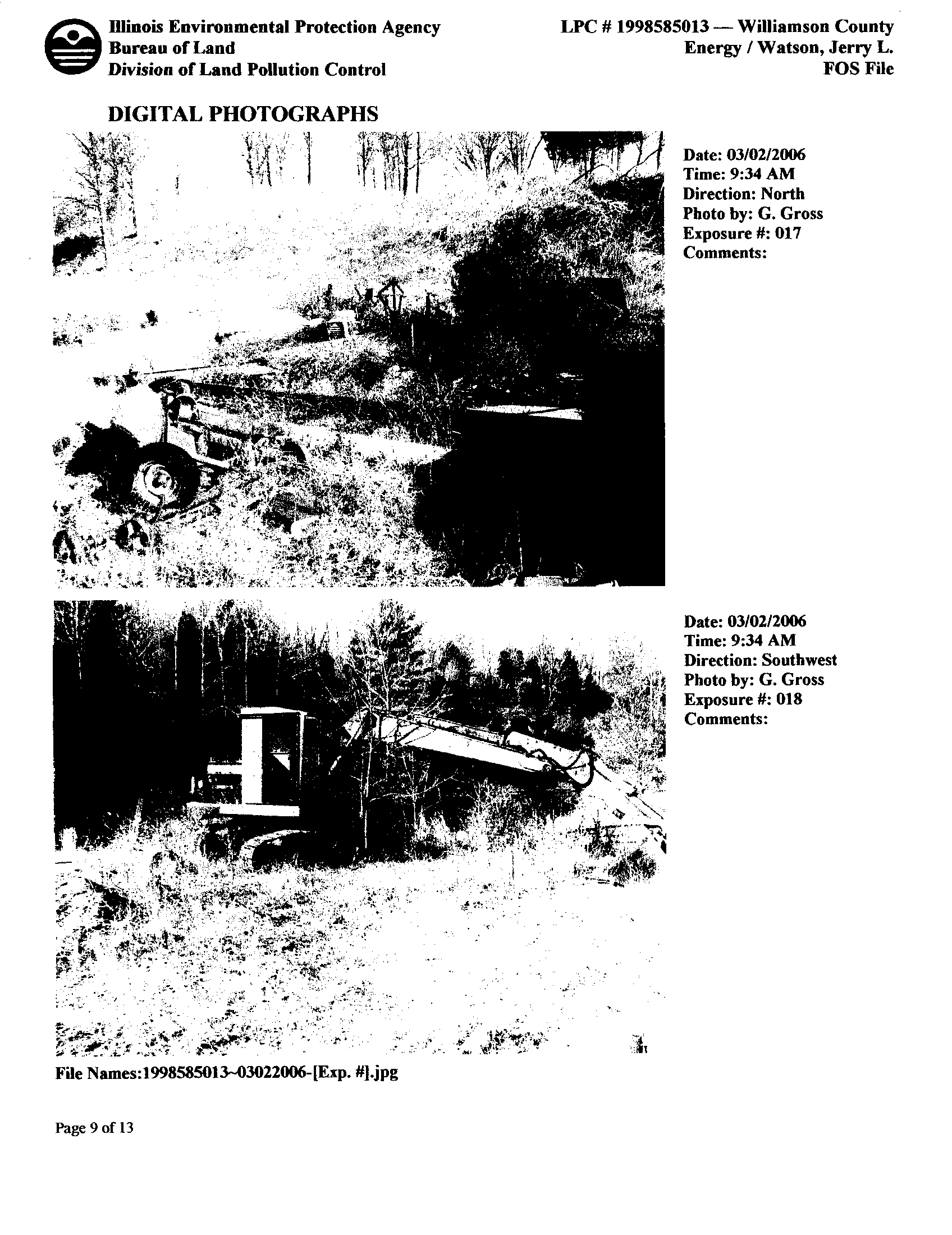 Illinois Environmental Protection Agency
Bureau of Land
Division of Land Pollution Control

LPC # 1998585013 — Williamson County
Energy / Watson, Jerry L.
FOS File

DIGITAL PHOTOGRAPHS

Date: 03/02/2006
Time: 9:34 AM
Direction: North
Photo by: G. Gross
Exposure #: 017
Comments:

Date: 03/02/2006
Time: 9:34 AM
Direction: Southwest
Photo by: G. Gross
Exposure #: 018
Comments:

File Names:1998585013~03022006-[Exp. #].jpg

Page 9 of 13